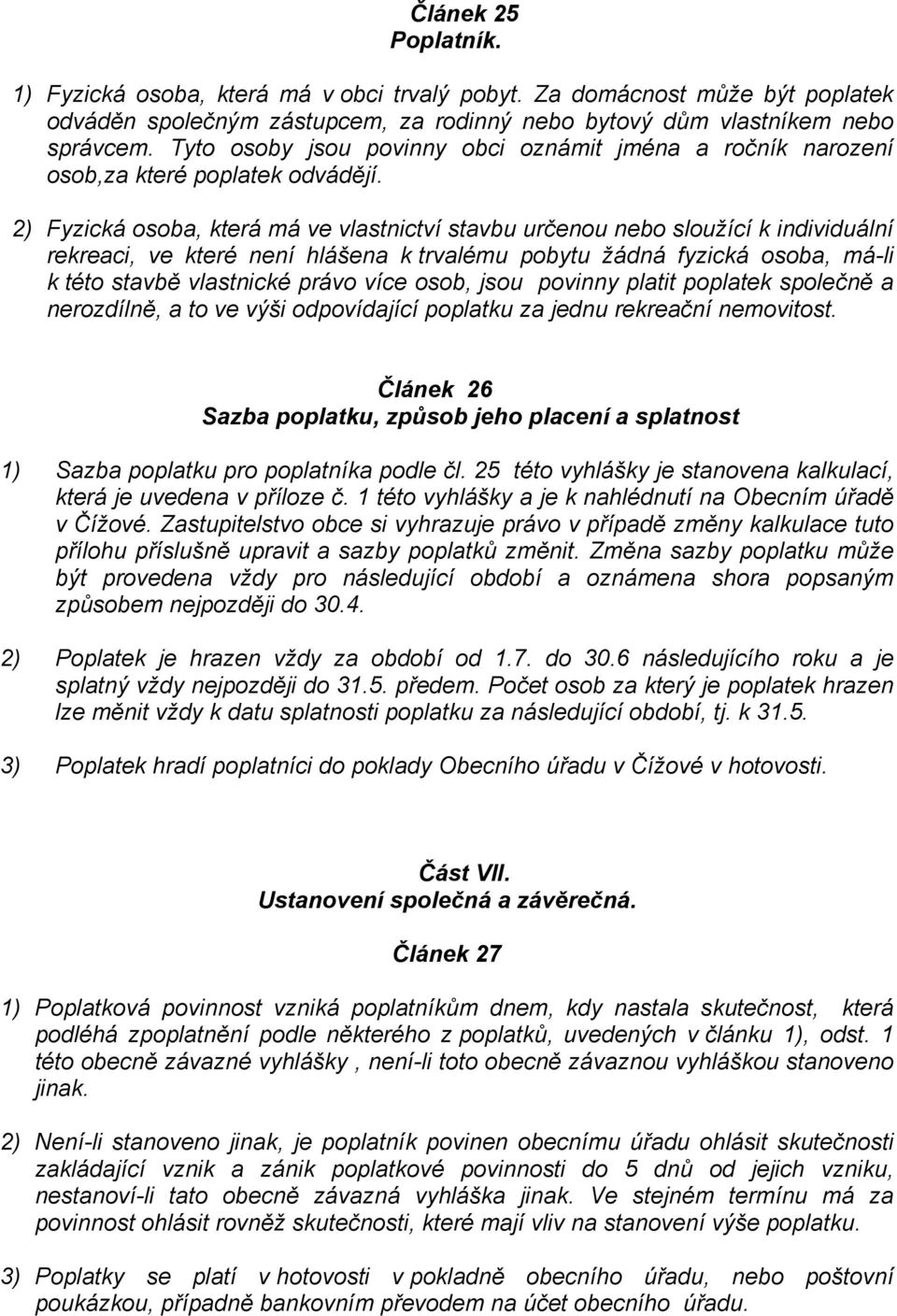 Článek 25
Poplatník.

1) Fyzická osoba, která má v obci trvalý pobyt. Za domácnost může být poplatek odváděn společným zástupcem, za rodinný nebo bytový dům vlastníkem nebo správcem. Tyto osoby jsou povinny obci oznámit jména a ročník narození osob,za které poplatek odvádějí.

2) Fyzická osoba, která má ve vlastnictví stavbu určenou nebo sloužící k individuální rekreaci, ve které není hlášena k trvalému pobytu žádná fyzická osoba, má-li k této stavbě vlastnické právo více osob, jsou povinny platit poplatek společně a nerozdílně, a to ve výši odpovídající poplatku za jednu rekreační nemovitost.

Článek 26
Sazba poplatku, způsob jeho placení a splatnost

1) Sazba poplatku pro poplatníka podle čl. 25 této vyhlášky je stanovena kalkulací, která je uvedena v příloze č. 1 této vyhlášky a je k nahlédnutí na Obecním úřadě v Čížové. Zastupitelstvo obce si vyhrazuje právo v případě změny kalkulace tuto přílohu příslušně upravit a sazby poplatků změnit. Změna sazby poplatku může být provedena vždy pro následující období a oznámena shora popsaným způsobem nejpozději do 30.4.

2) Poplatek je hrazen vždy za období od 1.7. do 30.6 následujícího roku a je splatný vždy nejpozději do 31.5. předem. Počet osob za který je poplatek hrazen lze měnit vždy k datu splatnosti poplatku za následující období, tj. k 31.5.

3) Poplatek hradí poplatníci do poklady Obecního úřadu v Čížové v hotovosti.

Část VII.
Ustanovení společná a závěrečná.

Článek 27

1) Poplatková povinnost vzniká poplatníkům dnem, kdy nastala skutečnost, která podléhá zpoplatnění podle některého z poplatků, uvedených v článku 1), odst. 1 této obecně závazné vyhlášky , není-li toto obecně závaznou vyhláškou stanoveno jinak.

2) Není-li stanoveno jinak, je poplatník povinen obecnímu úřadu ohlásit skutečnosti zakládající vznik a zánik poplatkové povinnosti do 5 dnů od jejich vzniku, nestanoví-li tato obecně závazná vyhláška jinak. Ve stejném termínu má za povinnost ohlásit rovněž skutečnosti, které mají vliv na stanovení výše poplatku.

3) Poplatky se platí v hotovosti v pokladně obecního úřadu, nebo poštovní poukázkou, případně bankovním převodem na účet obecního úřadu.